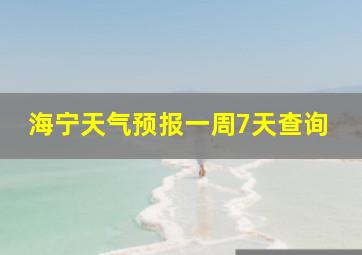 海宁天气预报一周7天查询